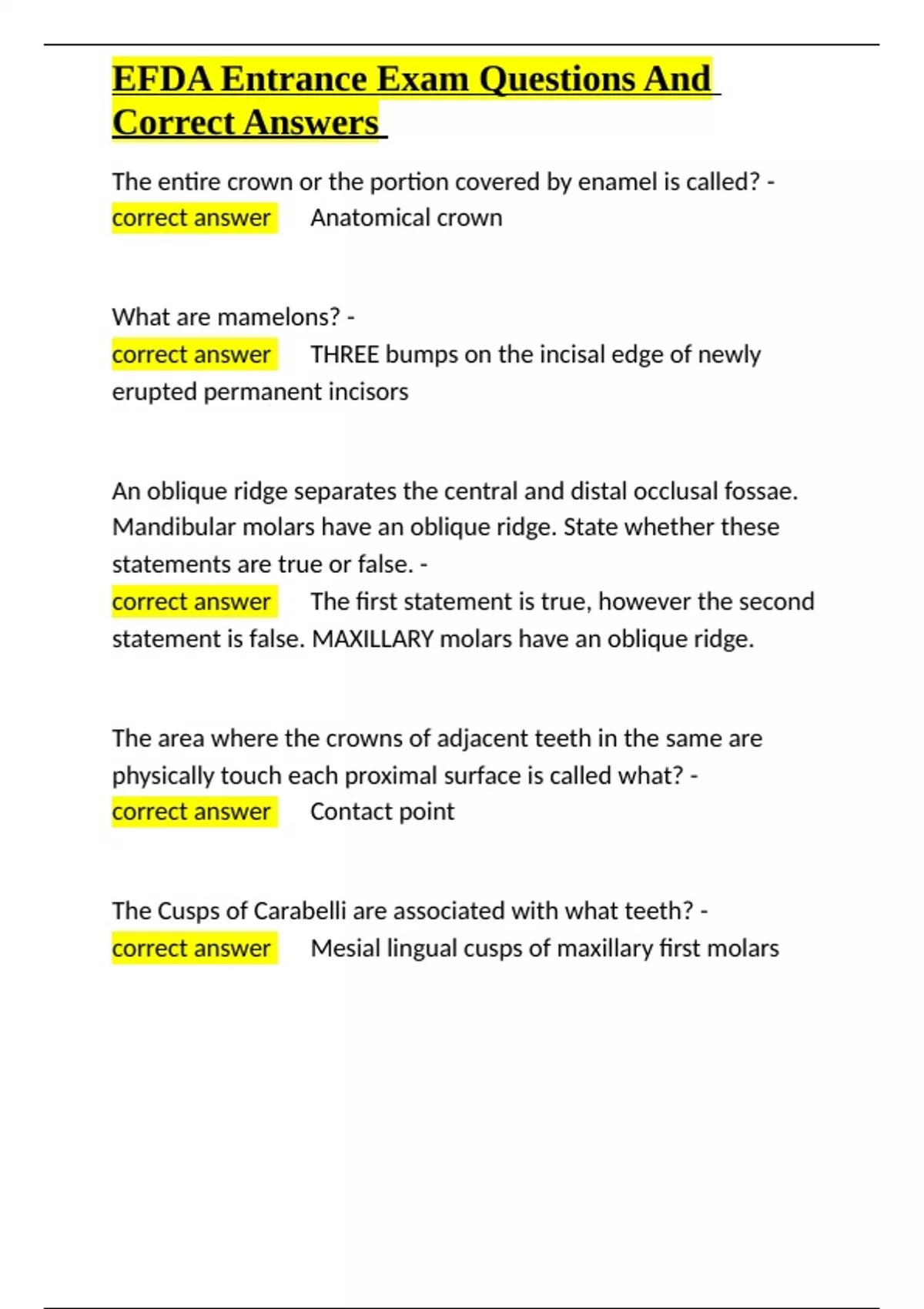 EFDA Entrance Exam Questions And Correct Answers

The entire crown or the portion covered by enamel is called? - correct answer Anatomical crown

What are mamelons? - correct answer THREE bumps on the incisal edge of newly erupted permanent incisors

An oblique ridge separates the central and distal occlusal fossae. Mandibular molars have an oblique ridge. State whether these statements are true or false. - correct answer The first statement is true, however the second statement is false. MAXILLARY molars have an oblique ridge.

The area where the crowns of adjacent teeth in the same are physically touch each proximal surface is called what? - correct answer Contact point

The Cusps of Carabelli are associated with what teeth? - correct answer Mesial lingual cusps of maxillary first molars